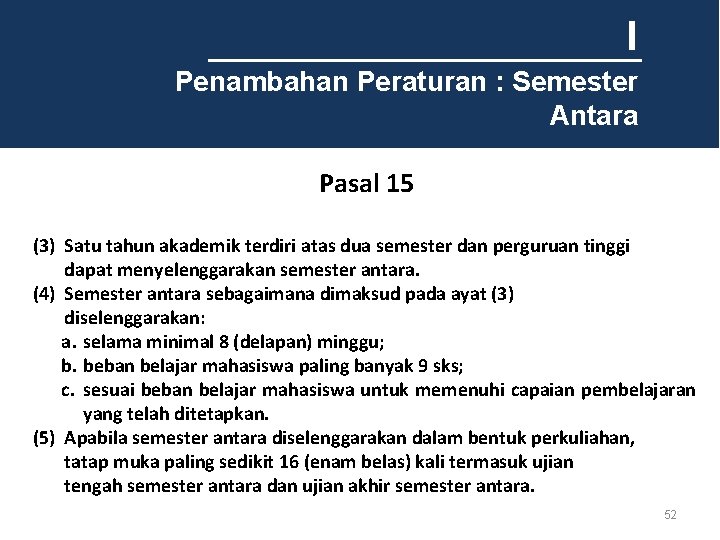 I

Penambahan Peraturan : Semester Antara

Pasal 15

(3) Satu tahun akademik terdiri atas dua semester dan perguruan tinggi dapat menyelenggarakan semester antara.
(4) Semester antara sebagaimana dimaksud pada ayat (3) diselenggarakan:
a. selama minimal 8 (delapan) minggu;
b. beban belajar mahasiswa paling banyak 9 sks;
c. sesuai beban belajar mahasiswa untuk memenuhi capaian pembelajaran yang telah ditetapkan.
(5) Apabila semester antara diselenggarakan dalam bentuk perkuliahan, tatap muka paling sedikit 16 (enam belas) kali termasuk ujian tengah semester antara dan ujian akhir semester antara.

52